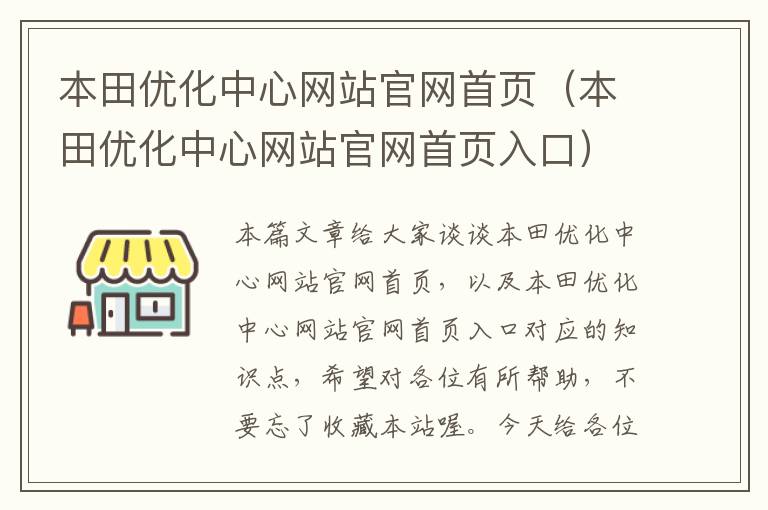 本田优化中心网站官网首页（本田优化中心网站官网首页入口）

本篇文章给大家谈谈本田优化中心网站官网首页，以及本田优化中心网站官网首页入口对应的知识点，希望对各位有所帮助，不要忘了收藏本站喔。今天给各位